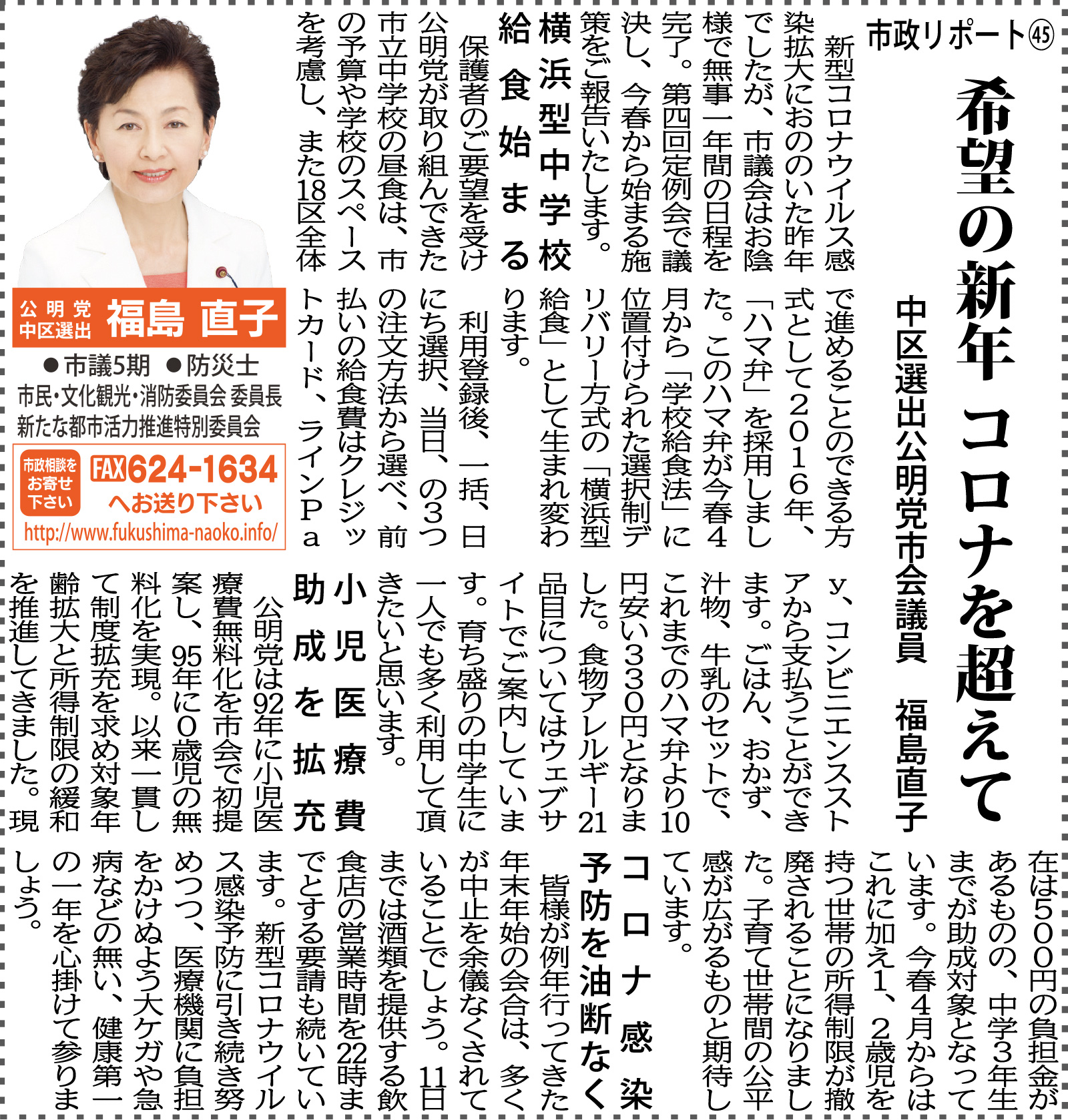 市政リポート㊺

希望の新年 コロナを超えて

中区選出公明党市会議員　福島直子

新型コロナウイルス感染拡大におののいた昨年でしたが、市議会はお陰様で無事一年間の日程を完了。第四回定例会で議決し、今春から始まる施策をご報告いたします。

横浜型中学校給食始まる

保護者のご要望を受け公明党が取り組んできた市立中学校の昼食は、市の予算や学校のスペースを考慮し、また18区全体で進めることのできる方式として2016年、「ハマ弁」を採用しました。このハマ弁が今春4月から「学校給食法」に位置付けられた選択制デリバリー方式の「横浜型給食」として生まれ変わります。

利用登録後、一括、日にち選択、当日、の3つの注文方法から選べ、前払いの給食費はクレジットカード、ラインPay、コンビニエンスストアから支払うことができます。ごはん、おかず、汁物、牛乳のセットで、これまでのハマ弁より10円安い330円となりました。食物アレルギー21品目についてはウェブサイトでご案内しています。育ち盛りの中学生に一人でも多く利用して頂きたいと思います。

小児医療費助成を拡充

公明党は92年に小児医療費無料化を市会で初提案し、95年に0歳児の無料化を実現。以来一貫して制度拡充を求め対象年齢拡大と所得制限の緩和を推進してきました。現在は500円の負担金があるものの、中学3年生までが助成対象となっています。今春4月からはこれに加え1、2歳児を持つ世帯の所得制限が撤廃されることになりました。子育て世帯間の公平感が広がるものと期待しています。

コロナ感染予防を油断なく

皆様が例年行ってきた年末年始の会合は、多くが中止を余儀なくされていることでしょう。11日までは酒類を提供する飲食店の営業時間を22時までとする要請も続いています。新型コロナウイルス感染予防に引き続き努めつつ、医療機関に負担をかけぬよう大ケガや急病などの無い、健康第一の一年を心掛けて参りましょう。

公明党
中区選出
福島 直子

●市議5期　●防災士
市民・文化観光・消防委員会 委員長
新たな都市活力推進特別委員会

市政相談をお寄せ下さい
FAX 624-1634
へお送り下さい
http://www.fukushima-naoko.info/